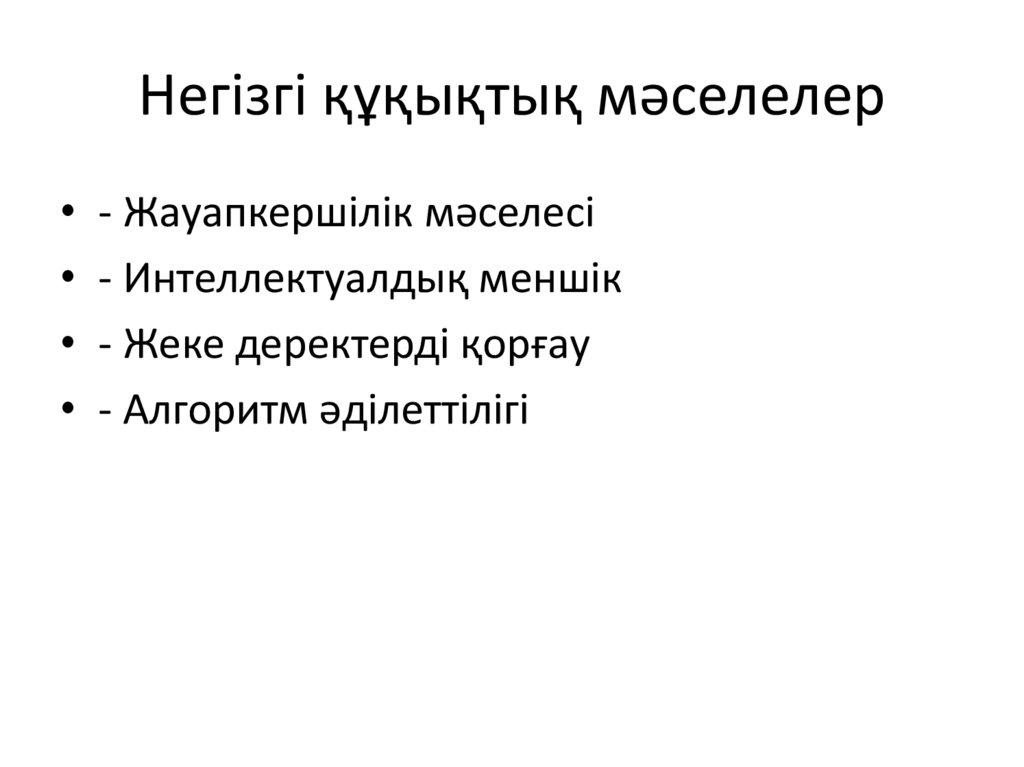 Негізгі құқықтық мәселелер

• - Жауапкершілік мәселесі
• - Интеллектуалдық меншік
• - Жеке деректерді қорғау
• - Алгоритм әділеттілігі